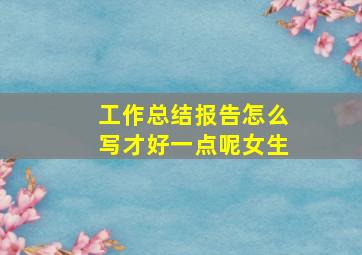 工作总结报告怎么写才好一点呢女生